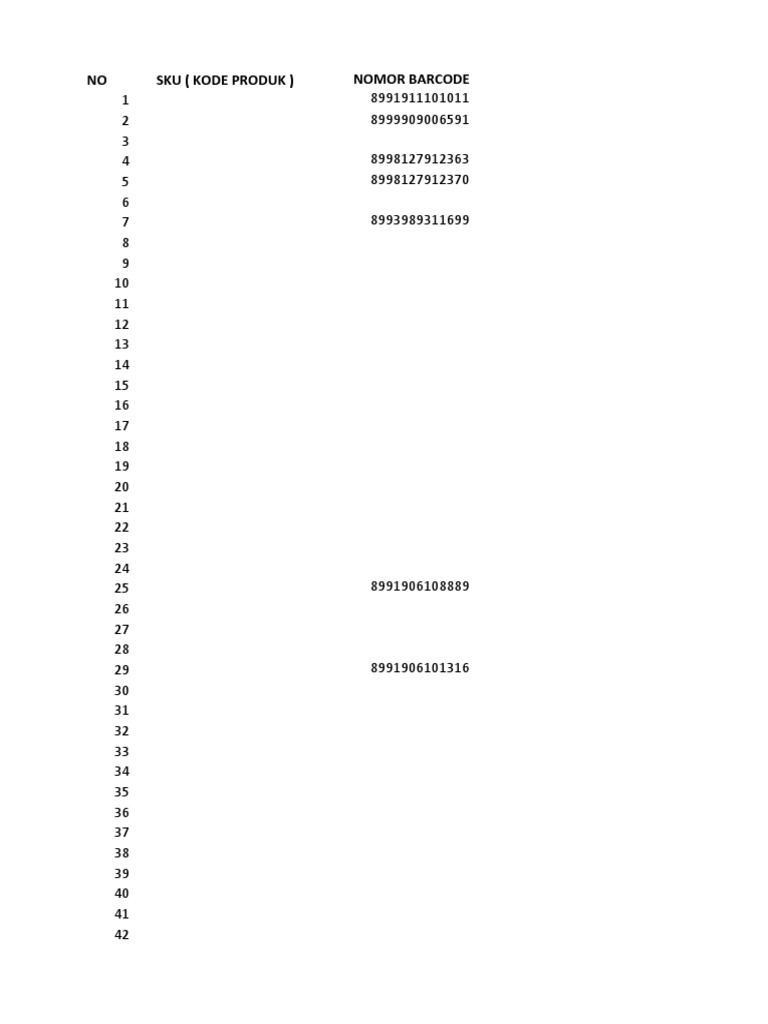 | NO | SKU ( KODE PRODUK ) | NOMOR BARCODE |
|---|---|---|
| 1 | | 8991911101011 |
| 2 | | 8999909006591 |
| 3 | | |
| 4 | | 8998127912363 |
| 5 | | 8998127912370 |
| 6 | | |
| 7 | | 8993989311699 |
| 8 | | |
| 9 | | |
| 10 | | |
| 11 | | |
| 12 | | |
| 13 | | |
| 14 | | |
| 15 | | |
| 16 | | |
| 17 | | |
| 18 | | |
| 19 | | |
| 20 | | |
| 21 | | |
| 22 | | |
| 23 | | |
| 24 | | |
| 25 | | 8991906108889 |
| 26 | | |
| 27 | | |
| 28 | | |
| 29 | | 8991906101316 |
| 30 | | |
| 31 | | |
| 32 | | |
| 33 | | |
| 34 | | |
| 35 | | |
| 36 | | |
| 37 | | |
| 38 | | |
| 39 | | |
| 40 | | |
| 41 | | |
| 42 | | |